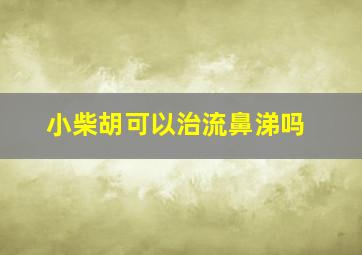 小柴胡可以治流鼻涕吗